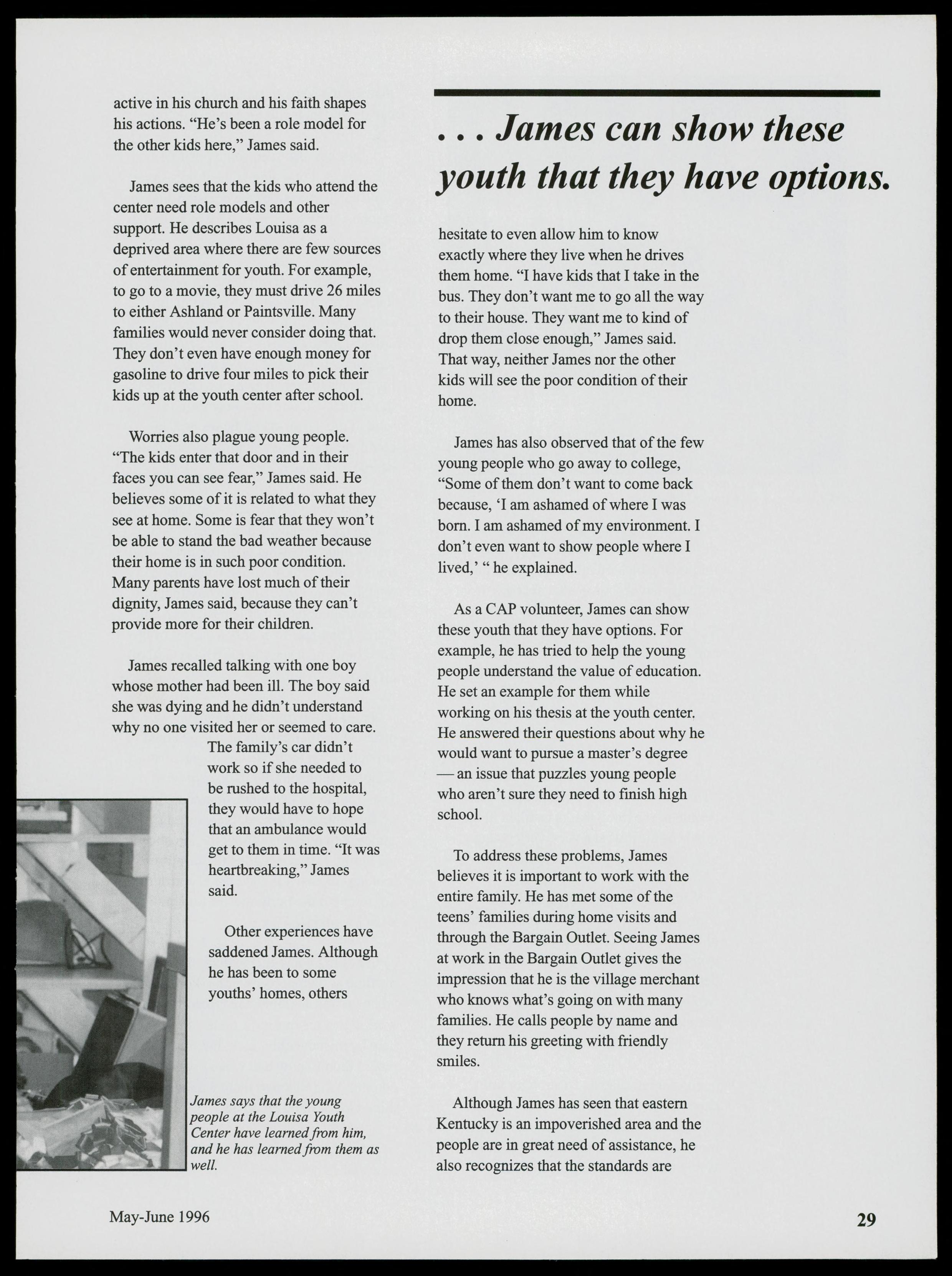 active in his church and his faith shapes his actions. "He's been a role model for the other kids here," James said.

James sees that the kids who attend the center need role models and other support. He describes Louisa as a deprived area where there are few sources of entertainment for youth. For example, to go to a movie, they must drive 26 miles to either Ashland or Paintsville. Many families would never consider doing that. They don't even have enough money for gasoline to drive four miles to pick their kids up at the youth center after school.

Worries also plague young people. "The kids enter that door and in their faces you can see fear," James said. He believes some of it is related to what they see at home. Some is fear that they won't be able to stand the bad weather because their home is in such poor condition. Many parents have lost much of their dignity, James said, because they can't provide more for their children.

James recalled talking with one boy whose mother had been ill. The boy said she was dying and he didn't understand why no one visited her or seemed to care. The family's car didn't work so if she needed to be rushed to the hospital, they would have to hope that an ambulance would get to them in time. "It was heartbreaking," James said.

Other experiences have saddened James. Although he has been to some youths' homes, others

James says that the young people at the Louisa Youth Center have learned from him, and he has learned from them as well.

. . . James can show these youth that they have options.

hesitate to even allow him to know exactly where they live when he drives them home. "I have kids that I take in the bus. They don't want me to go all the way to their house. They want me to kind of drop them close enough," James said. That way, neither James nor the other kids will see the poor condition of their home.

James has also observed that of the few young people who go away to college, "Some of them don't want to come back because, 'I am ashamed of where I was born. I am ashamed of my environment. I don't even want to show people where I lived,' " he explained.

As a CAP volunteer, James can show these youth that they have options. For example, he has tried to help the young people understand the value of education. He set an example for them while working on his thesis at the youth center. He answered their questions about why he would want to pursue a master's degree — an issue that puzzles young people who aren't sure they need to finish high school.

To address these problems, James believes it is important to work with the entire family. He has met some of the teens' families during home visits and through the Bargain Outlet. Seeing James at work in the Bargain Outlet gives the impression that he is the village merchant who knows what's going on with many families. He calls people by name and they return his greeting with friendly smiles.

Although James has seen that eastern Kentucky is an impoverished area and the people are in great need of assistance, he also recognizes that the standards are

May-June 1996

29